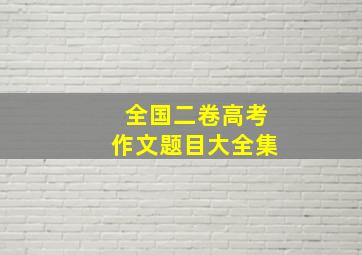 全国二卷高考
作文题目大全集